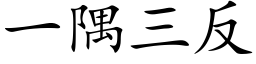 一隅三反